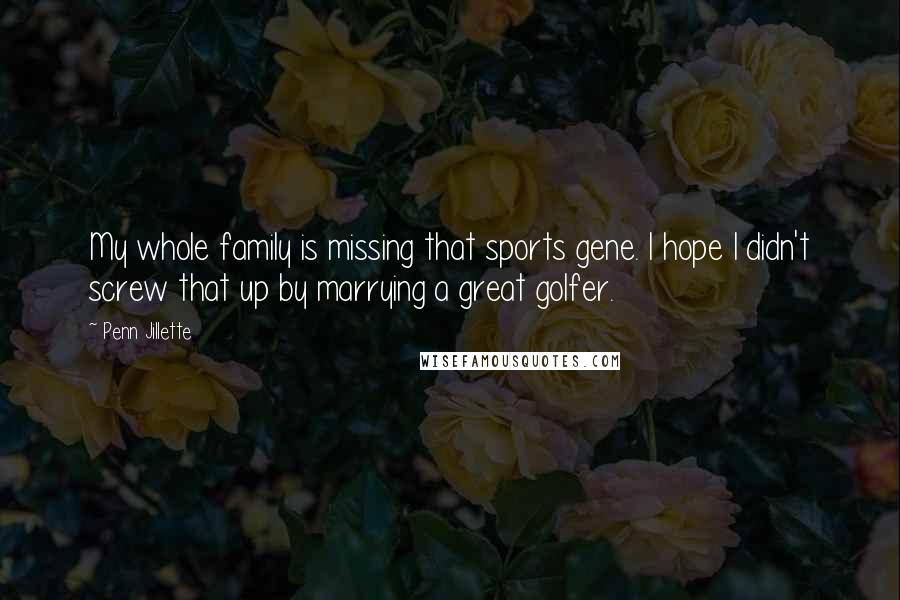 My whole family is missing that sports gene. I hope I didn't screw that up by marrying a great golfer.

~ Penn Jillette

WISEFAMOUSQUOTES.COM